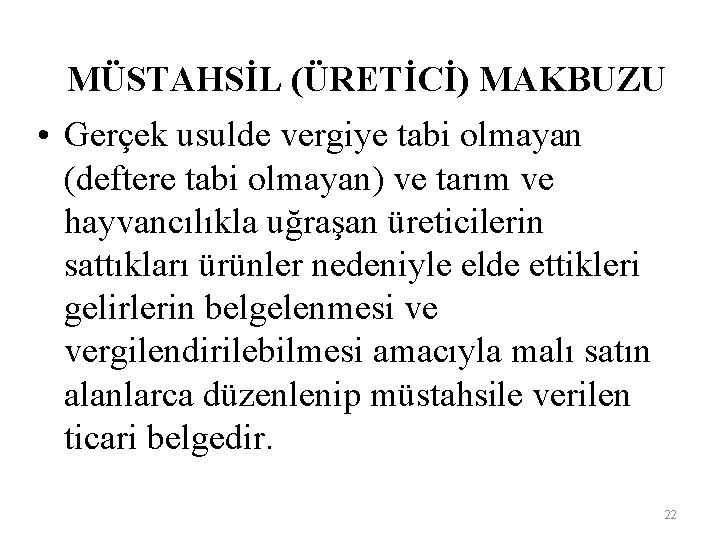 MÜSTAHSİL (ÜRETİCİ) MAKBUZU

• Gerçek usulde vergiye tabi olmayan (deftere tabi olmayan) ve tarım ve hayvancılıkla uğraşan üreticilerin sattıkları ürünler nedeniyle elde ettikleri gelirlerin belgelenmesi ve vergilendirilebilmesi amacıyla malı satın alanlarca düzenlenip müstahsile verilen ticari belgedir.

22